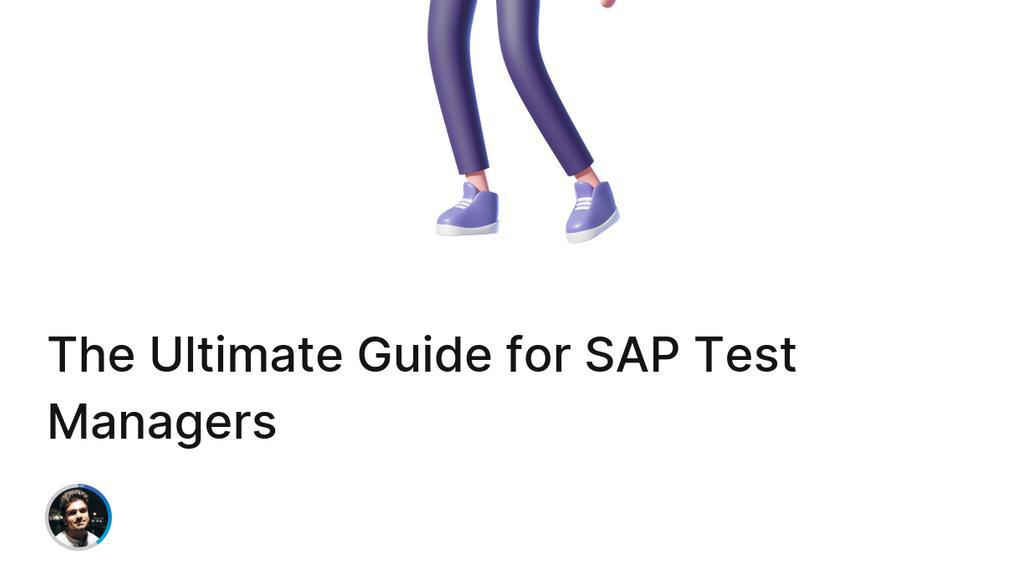 The Ultimate Guide for SAP Test Managers